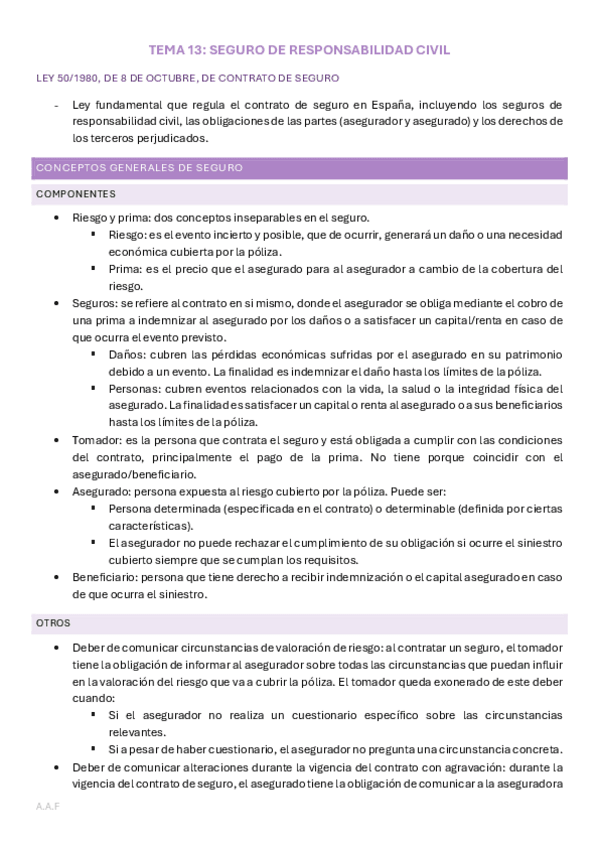 TEMA 13: SEGURO DE RESPONSABILIDAD CIVIL

LEY 50/1980, DE 8 DE OCTUBRE, DE CONTRATO DE SEGURO

- Ley fundamental que regula el contrato de seguro en España, incluyendo los seguros de responsabilidad civil, las obligaciones de las partes (asegurador y asegurado) y los derechos de los terceros perjudicados.

CONCEPTOS GENERALES DE SEGURO

COMPONENTES

• Riesgo y prima: dos conceptos inseparables en el seguro.
  ▪ Riesgo: es el evento incierto y posible, que de ocurrir, generará un daño o una necesidad económica cubierta por la póliza.
  ▪ Prima: es el precio que el asegurado para al asegurador a cambio de la cobertura del riesgo.
• Seguros: se refiere al contrato en si mismo, donde el asegurador se obliga mediante el cobro de una prima a indemnizar al asegurado por los daños o a satisfacer un capital/renta en caso de que ocurra el evento previsto.
  ▪ Daños: cubren las pérdidas económicas sufridas por el asegurado en su patrimonio debido a un evento. La finalidad es indemnizar el daño hasta los límites de la póliza.
  ▪ Personas: cubren eventos relacionados con la vida, la salud o la integridad física del asegurado. La finalidad es satisfacer un capital o renta al asegurado o a sus beneficiarios hasta los límites de la póliza.
• Tomador: es la persona que contrata el seguro y está obligada a cumplir con las condiciones del contrato, principalmente el pago de la prima. No tiene porque coincidir con el asegurado/beneficiario.
• Asegurado: persona expuesta al riesgo cubierto por la póliza. Puede ser:
  ▪ Persona determinada (especificada en el contrato) o determinable (definida por ciertas características).
  ▪ El asegurador no puede rechazar el cumplimiento de su obligación si ocurre el siniestro cubierto siempre que se cumplan los requisitos.
• Beneficiario: persona que tiene derecho a recibir indemnización o el capital asegurado en caso de que ocurra el siniestro.

OTROS

• Deber de comunicar circunstancias de valoración de riesgo: al contratar un seguro, el tomador tiene la obligación de informar al asegurador sobre todas las circunstancias que puedan influir en la valoración del riesgo que va a cubrir la póliza. El tomador queda exonerado de este deber cuando:
  ▪ Si el asegurador no realiza un cuestionario específico sobre las circunstancias relevantes.
  ▪ Si a pesar de haber cuestionario, el asegurador no pregunta una circunstancia concreta.
• Deber de comunicar alteraciones durante la vigencia del contrato con agravación: durante la vigencia del contrato de seguro, el asegurado tiene la obligación de comunicar a la aseguradora

A.A.F